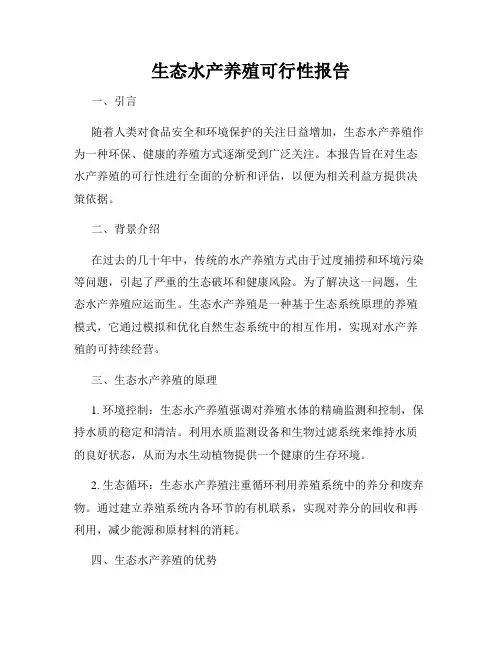 生态水产养殖可行性报告

一、引言

随着人类对食品安全和环境保护的关注日益增加，生态水产养殖作为一种环保、健康的养殖方式逐渐受到广泛关注。本报告旨在对生态水产养殖的可行性进行全面的分析和评估，以便为相关利益方提供决策依据。

二、背景介绍

在过去的几十年中，传统的水产养殖方式由于过度捕捞和环境污染等问题，引起了严重的生态破坏和健康风险。为了解决这一问题，生态水产养殖应运而生。生态水产养殖是一种基于生态系统原理的养殖模式，它通过模拟和优化自然生态系统中的相互作用，实现对水产养殖的可持续经营。

三、生态水产养殖的原理

1. 环境控制：生态水产养殖强调对养殖水体的精确监测和控制，保持水质的稳定和清洁。利用水质监测设备和生物过滤系统来维持水质的良好状态，从而为水生动植物提供一个健康的生存环境。

2. 生态循环：生态水产养殖注重循环利用养殖系统中的养分和废弃物。通过建立养殖系统内各环节的有机联系，实现对养分的回收和再利用，减少能源和原材料的消耗。

四、生态水产养殖的优势